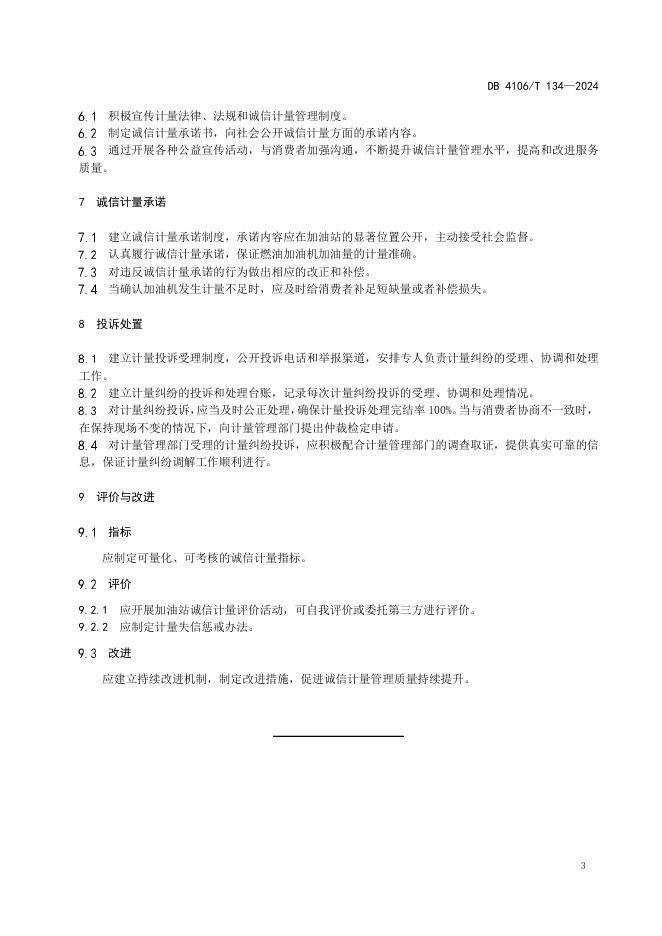 DB 4106/T 134—2024

6.1 积极宣传计量法律、法规和诚信计量管理制度。
6.2 制定诚信计量承诺书，向社会公开诚信计量方面的承诺内容。
6.3 通过开展各种公益宣传活动，与消费者加强沟通，不断提升诚信计量管理水平，提高和改进服务质量。

7 诚信计量承诺

7.1 建立诚信计量承诺制度，承诺内容应在加油站的显著位置公开，主动接受社会监督。
7.2 认真履行诚信计量承诺，保证燃油加油机加油量的计量准确。
7.3 对违反诚信计量承诺的行为做出相应的改正和补偿。
7.4 当确认加油机发生计量不足时，应及时给消费者补足短缺量或者补偿损失。

8 投诉处置

8.1 建立计量投诉受理制度，公开投诉电话和举报渠道，安排专人负责计量纠纷的受理、协调和处理工作。
8.2 建立计量纠纷的投诉和处理台账，记录每次计量纠纷投诉的受理、协调和处理情况。
8.3 对计量纠纷投诉，应当及时公正处理，确保计量投诉处理完结率 100%。当与消费者协商不一致时，在保持现场不变的情况下，向计量管理部门提出仲裁检定申请。
8.4 对计量管理部门受理的计量纠纷投诉，应积极配合计量管理部门的调查取证，提供真实可靠的信息，保证计量纠纷调解工作顺利进行。

9 评价与改进

9.1 指标

应制定可量化、可考核的诚信计量指标。

9.2 评价

9.2.1 应开展加油站诚信计量评价活动，可自我评价或委托第三方进行评价。
9.2.2 应制定计量失信惩戒办法。

9.3 改进

应建立持续改进机制，制定改进措施，促进诚信计量管理质量持续提升。

3